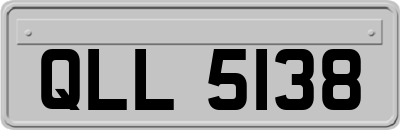 QLL 5138